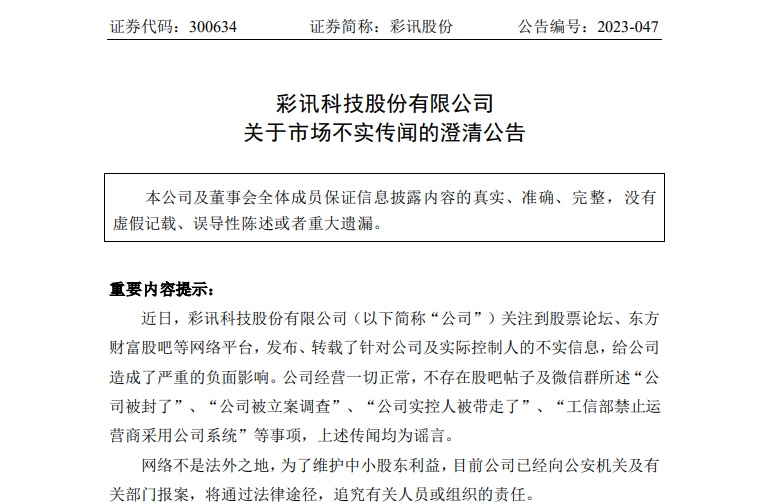 证券代码：300634　　　　证券简称：彩讯股份　　　　公告编号：2023-047

彩讯科技股份有限公司
关于市场不实传闻的澄清公告

本公司及董事会全体成员保证信息披露内容的真实、准确、完整，没有虚假记载、误导性陈述或者重大遗漏。

重要内容提示：

近日，彩讯科技股份有限公司（以下简称“公司”）关注到股票论坛、东方财富股吧等网络平台，发布、转载了针对公司及实际控制人的不实信息，给公司造成了严重的负面影响。公司经营一切正常，不存在股吧帖子及微信群所述“公司被封了”、“公司被立案调查”、“公司实控人被带走了”、“工信部禁止运营商采用公司系统”等事项，上述传闻均为谣言。

网络不是法外之地，为了维护中小股东利益，目前公司已经向公安机关及有关部门报案，将通过法律途径，追究有关人员或组织的责任。